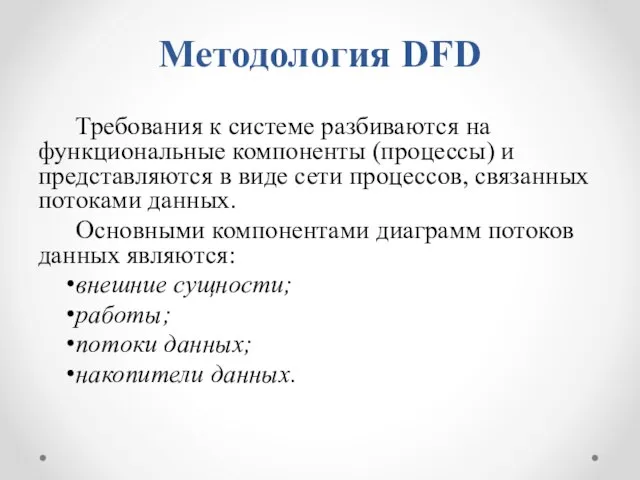 Методология DFD

Требования к системе разбиваются на функциональные компоненты (процессы) и представляются в виде сети процессов, связанных потоками данных.

Основными компонентами диаграмм потоков данных являются:

•внешние сущности;
•работы;
•потоки данных;
•накопители данных.